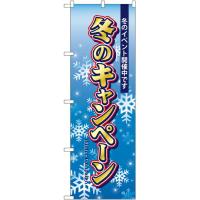 冬のイベント開催中です

冬のキャンペーン